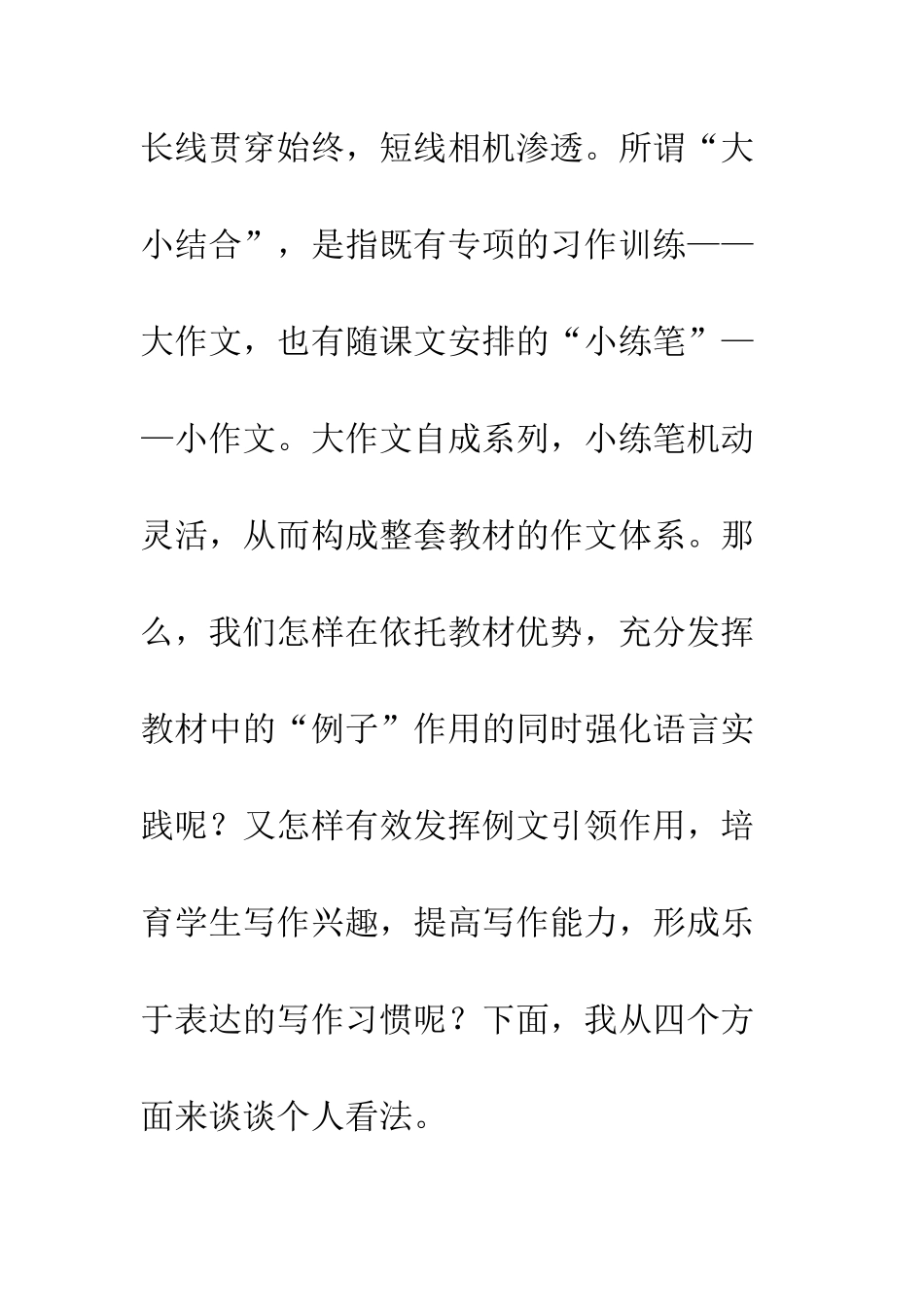 长线贯穿始终，短线相机渗透。所谓“大小结合”，是指既有专项的习作训练——大作文，也有随课文安排的“小练笔”——小作文。大作文自成系列，小练笔机动灵活，从而构成整套教材的作文体系。那么，我们怎样在依托教材优势，充分发挥教材中的“例子”作用的同时强化语言实践呢？又怎样有效发挥例文引领作用，培育学生写作兴趣，提高写作能力，形成乐于表达的写作习惯呢？下面，我从四个方面来谈谈个人看法。